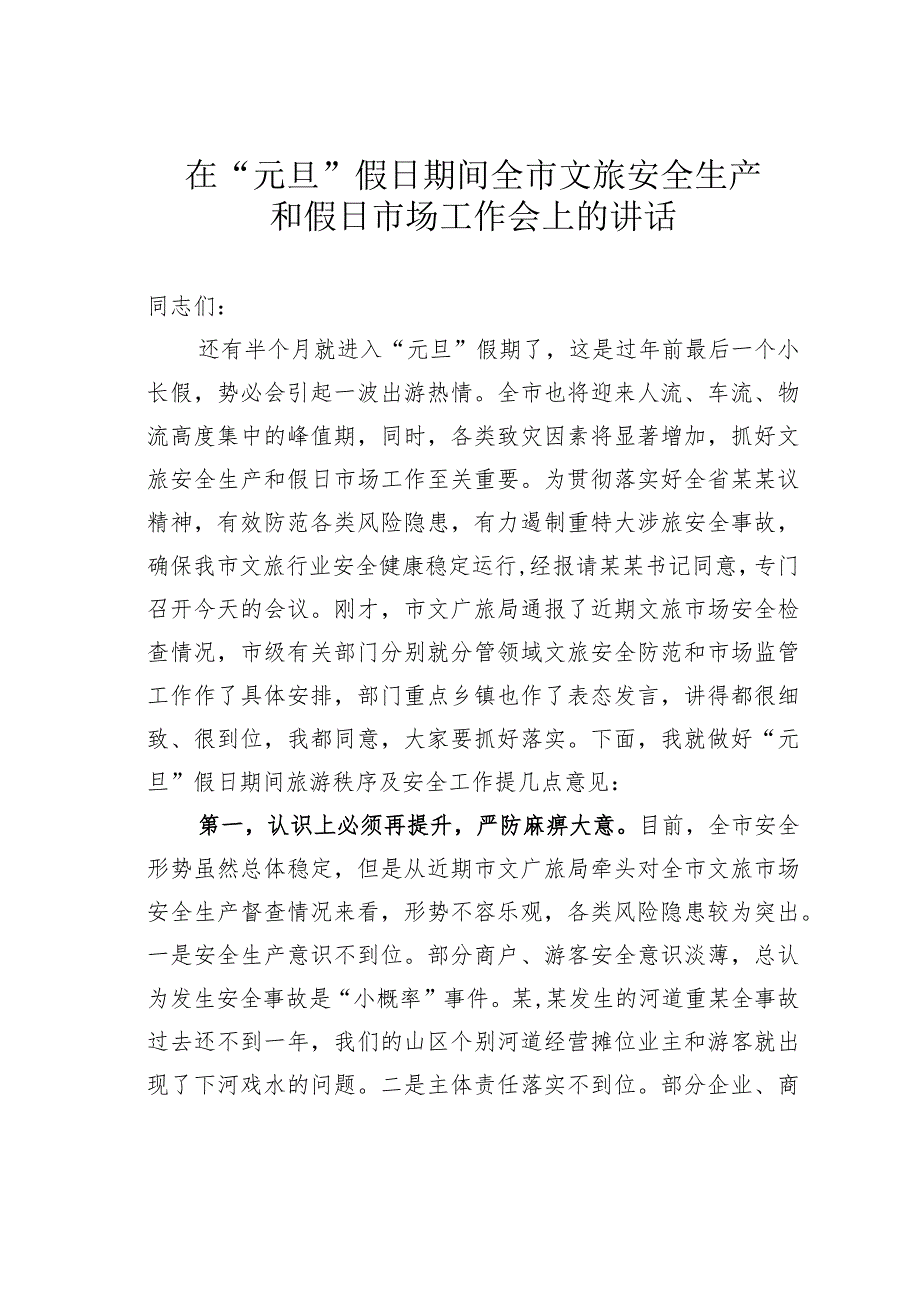 在“元旦”假日期间全市文旅安全生产和假日市场工作会上的讲话

同志们：

还有半个月就进入“元旦”假期了，这是过年前最后一个小长假，势必会引起一波出游热情。全市也将迎来人流、车流、物流高度集中的峰值期，同时，各类致灾因素将显著增加，抓好文旅安全生产和假日市场工作至关重要。为贯彻落实好全省某某议精神，有效防范各类风险隐患，有力遏制重特大涉旅安全事故，确保我市文旅行业安全健康稳定运行，经报请某某书记同意，专门召开今天的会议。刚才，市文广旅局通报了近期文旅市场安全检查情况，市级有关部门分别就分管领域文旅安全防范和市场监管工作作了具体安排，部门重点乡镇也作了表态发言，讲得都很细致、很到位，我都同意，大家要抓好落实。下面，我就做好“元旦”假日期间旅游秩序及安全工作提几点意见：

第一，认识上必须再提升，严防麻痹大意。目前，全市安全形势虽然总体稳定，但是从近期市文广旅局牵头对全市文旅市场安全生产督查情况来看，形势不容乐观，各类风险隐患较为突出。一是安全生产意识不到位。部分商户、游客安全意识淡薄，总认为发生安全事故是“小概率”事件。某,某发生的河道重某全事故过去还不到一年，我们的山区个别河道经营摊位业主和游客就出现了下河戏水的问题。二是主体责任落实不到位。部分企业、商